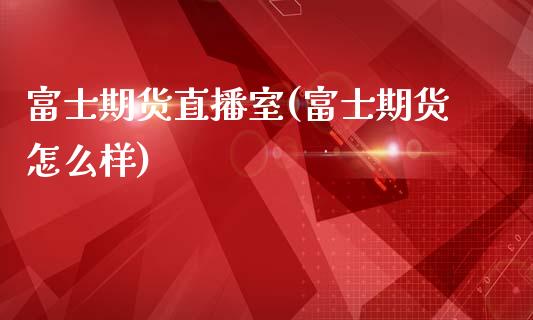 富士期货直播室(富士期货怎么样)